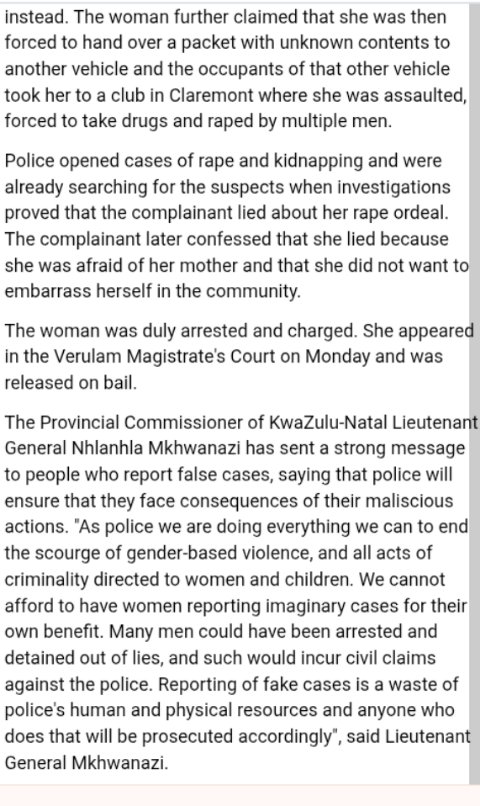 instead. The woman further claimed that she was then forced to hand over a packet with unknown contents to another vehicle and the occupants of that other vehicle took her to a club in Claremont where she was assaulted, forced to take drugs and raped by multiple men.

Police opened cases of rape and kidnapping and were already searching for the suspects when investigations proved that the complainant lied about her rape ordeal. The complainant later confessed that she lied because she was afraid of her mother and that she did not want to embarrass herself in the community.

The woman was duly arrested and charged. She appeared in the Verulam Magistrate's Court on Monday and was released on bail.

The Provincial Commissioner of KwaZulu-Natal Lieutenant General Nhlanhla Mkhwanazi has sent a strong message to people who report false cases, saying that police will ensure that they face consequences of their maliscious actions. "As police we are doing everything we can to end the scourge of gender-based violence, and all acts of criminality directed to women and children. We cannot afford to have women reporting imaginary cases for their own benefit. Many men could have been arrested and detained out of lies, and such would incur civil claims against the police. Reporting of fake cases is a waste of police's human and physical resources and anyone who does that will be prosecuted accordingly", said Lieutenant General Mkhwanazi.